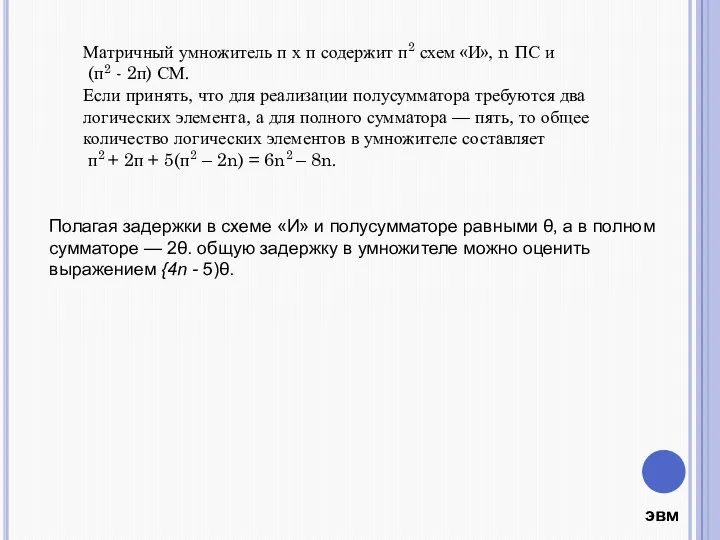 Матричный умножитель п х п содержит $п^2$ схем «И», n ПС и ($п^2$ - 2п) СМ.
Если принять, что для реализации полусумматора требуются два логических элемента, а для полного сумматора — пять, то общее количество логических элементов в умножителе составляет
$п^2 + 2п + 5(п^2 – 2n) = 6n^2 – 8n$.

Полагая задержки в схеме «И» и полусумматоре равными θ, а в полном сумматоре — 2θ. общую задержку в умножителе можно оценить выражением {4n - 5)θ.

ЭВМ